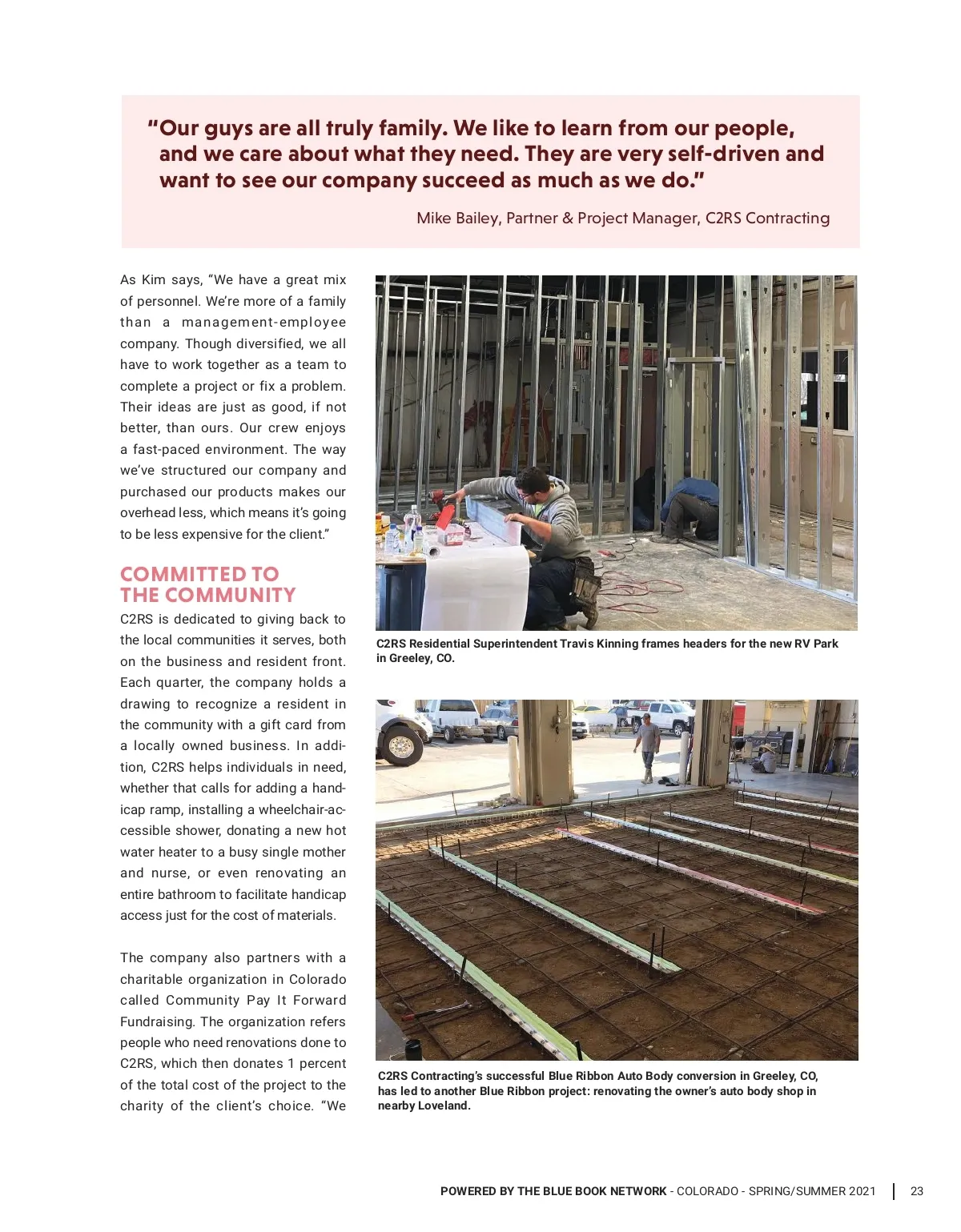 "Our guys are all truly family. We like to learn from our people, and we care about what they need. They are very self-driven and want to see our company succeed as much as we do."

Mike Bailey, Partner & Project Manager, C2RS Contracting

As Kim says, "We have a great mix of personnel. We're more of a family than a management-employee company. Though diversified, we all have to work together as a team to complete a project or fix a problem. Their ideas are just as good, if not better, than ours. Our crew enjoys a fast-paced environment. The way we've structured our company and purchased our products makes our overhead less, which means it's going to be less expensive for the client."

COMMITTED TO THE COMMUNITY

C2RS is dedicated to giving back to the local communities it serves, both on the business and resident front. Each quarter, the company holds a drawing to recognize a resident in the community with a gift card from a locally owned business. In addition, C2RS helps individuals in need, whether that calls for adding a handicap ramp, installing a wheelchair-accessible shower, donating a new hot water heater to a busy single mother and nurse, or even renovating an entire bathroom to facilitate handicap access just for the cost of materials.

The company also partners with a charitable organization in Colorado called Community Pay It Forward Fundraising. The organization refers people who need renovations done to C2RS, which then donates 1 percent of the total cost of the project to the charity of the client's choice. "We

C2RS Residential Superintendent Travis Kinning frames headers for the new RV Park in Greeley, CO.

C2RS Contracting's successful Blue Ribbon Auto Body conversion in Greeley, CO, has led to another Blue Ribbon project: renovating the owner's auto body shop in nearby Loveland.

POWERED BY THE BLUE BOOK NETWORK - COLORADO - SPRING/SUMMER 2021 | 23